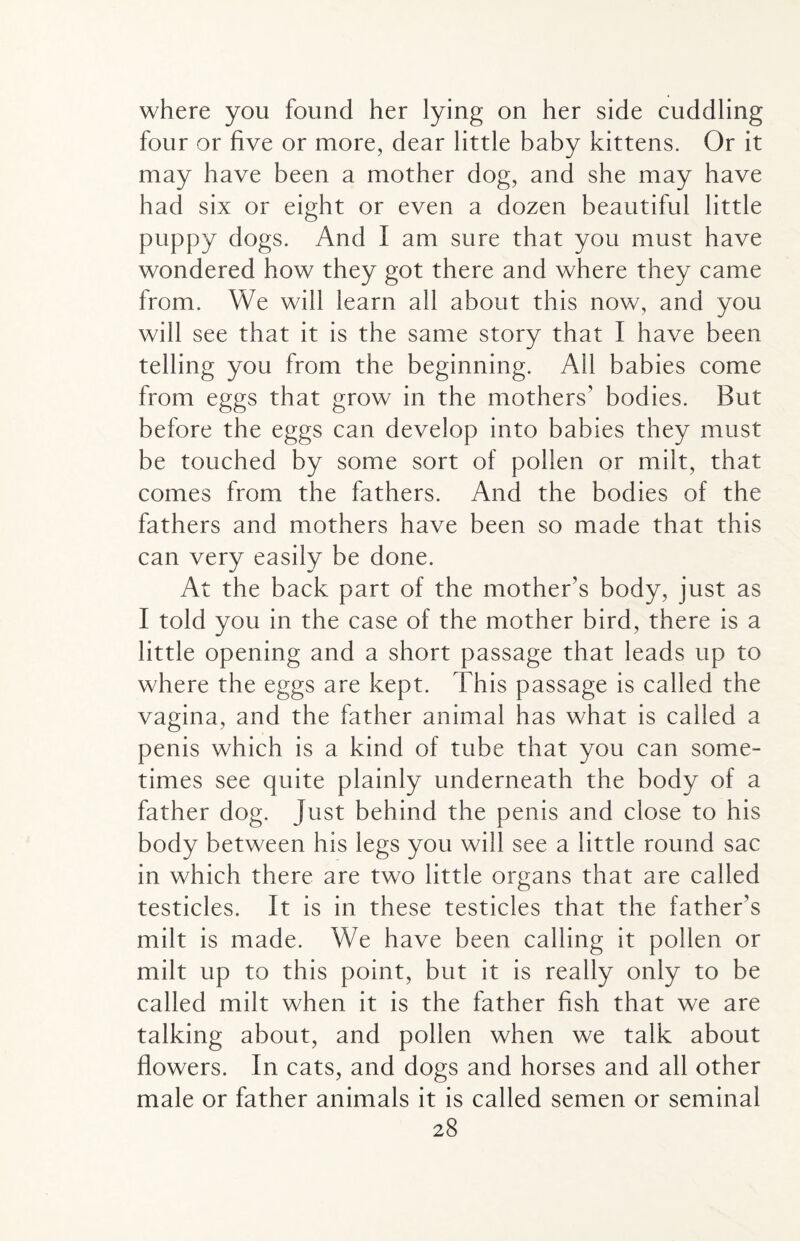 where you found her lying on her side cuddling four or five or more, dear little baby kittens. Or it may have been a mother dog, and she may have had six or eight or even a dozen beautiful little puppy dogs. And I am sure that you must have wondered how they got there and where they came from. We will learn all about this now, and you will see that it is the same story that I have been telling you from the beginning. All babies come from eggs that grow in the mothers' bodies. But before the eggs can develop into babies they must be touched by some sort of pollen or milt, that comes from the fathers. And the bodies of the fathers and mothers have been so made that this can very easily be done.

At the back part of the mother's body, just as I told you in the case of the mother bird, there is a little opening and a short passage that leads up to where the eggs are kept. This passage is called the vagina, and the father animal has what is called a penis which is a kind of tube that you can sometimes see quite plainly underneath the body of a father dog. Just behind the penis and close to his body between his legs you will see a little round sac in which there are two little organs that are called testicles. It is in these testicles that the father's milt is made. We have been calling it pollen or milt up to this point, but it is really only to be called milt when it is the father fish that we are talking about, and pollen when we talk about flowers. In cats, and dogs and horses and all other male or father animals it is called semen or seminal

28